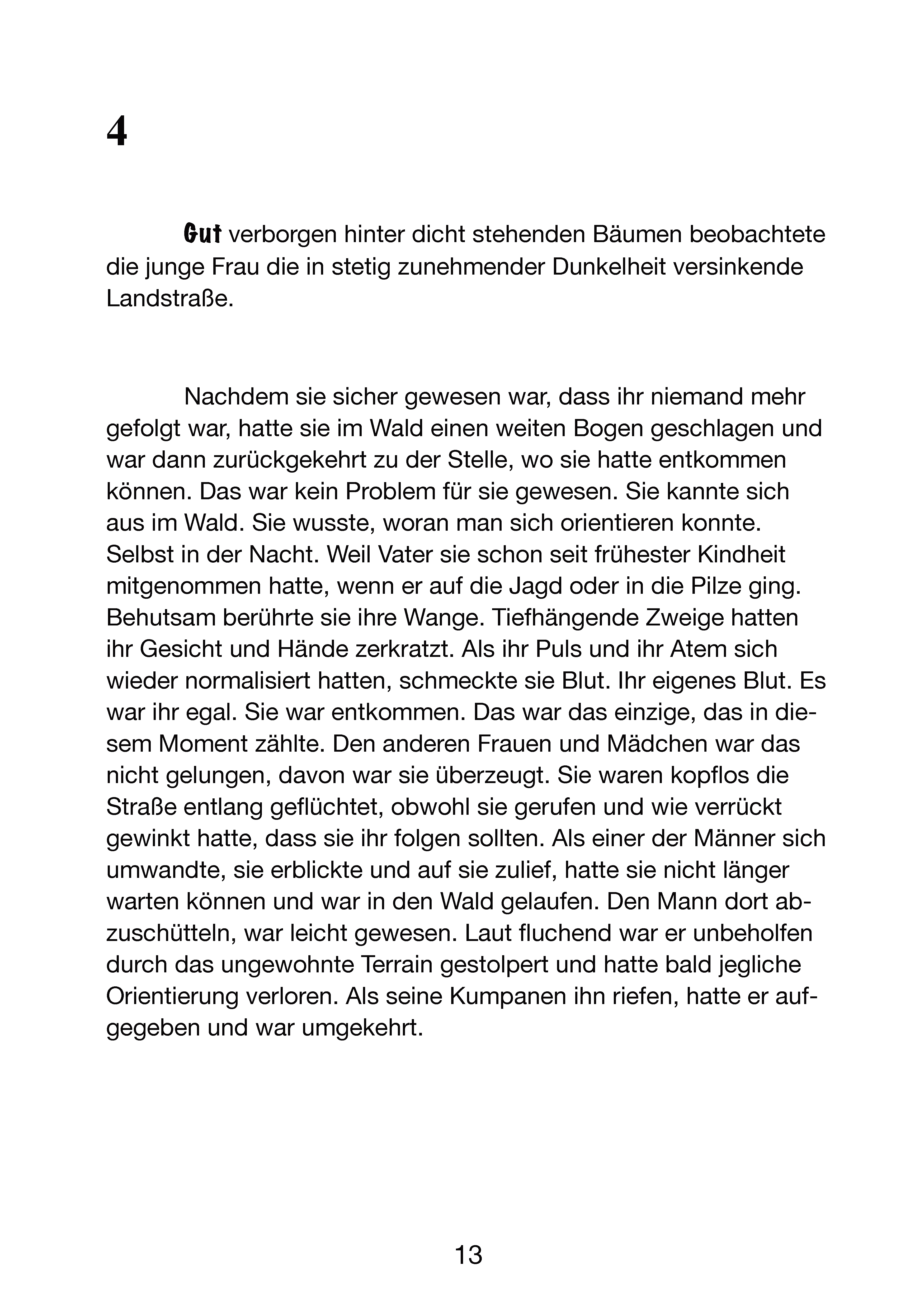 4

Gut verborgen hinter dicht stehenden Bäumen beobachtete die junge Frau die in stetig zunehmender Dunkelheit versinkende Landstraße.

Nachdem sie sicher gewesen war, dass ihr niemand mehr gefolgt war, hatte sie im Wald einen weiten Bogen geschlagen und war dann zurückgekehrt zu der Stelle, wo sie hatte entkommen können. Das war kein Problem für sie gewesen. Sie kannte sich aus im Wald. Sie wusste, woran man sich orientieren konnte. Selbst in der Nacht. Weil Vater sie schon seit frühester Kindheit mitgenommen hatte, wenn er auf die Jagd oder in die Pilze ging. Behutsam berührte sie ihre Wange. Tiefhängende Zweige hatten ihr Gesicht und Hände zerkratzt. Als ihr Puls und ihr Atem sich wieder normalisiert hatten, schmeckte sie Blut. Ihr eigenes Blut. Es war ihr egal. Sie war entkommen. Das war das einzige, das in diesem Moment zählte. Den anderen Frauen und Mädchen war das nicht gelungen, davon war sie überzeugt. Sie waren kopflos die Straße entlang geflüchtet, obwohl sie gerufen und wie verrückt gewinkt hatte, dass sie ihr folgen sollten. Als einer der Männer sich umwandte, sie erblickte und auf sie zulief, hatte sie nicht länger warten können und war in den Wald gelaufen. Den Mann dort abzuschütteln, war leicht gewesen. Laut fluchend war er unbeholfen durch das ungewohnte Terrain gestolpert und hatte bald jegliche Orientierung verloren. Als seine Kumpanen ihn riefen, hatte er aufgegeben und war umgekehrt.

13